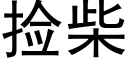 捡柴